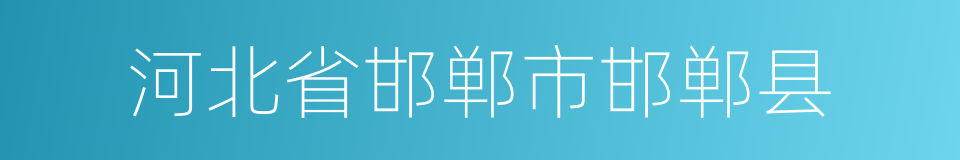 河北省邯郸市邯郸县